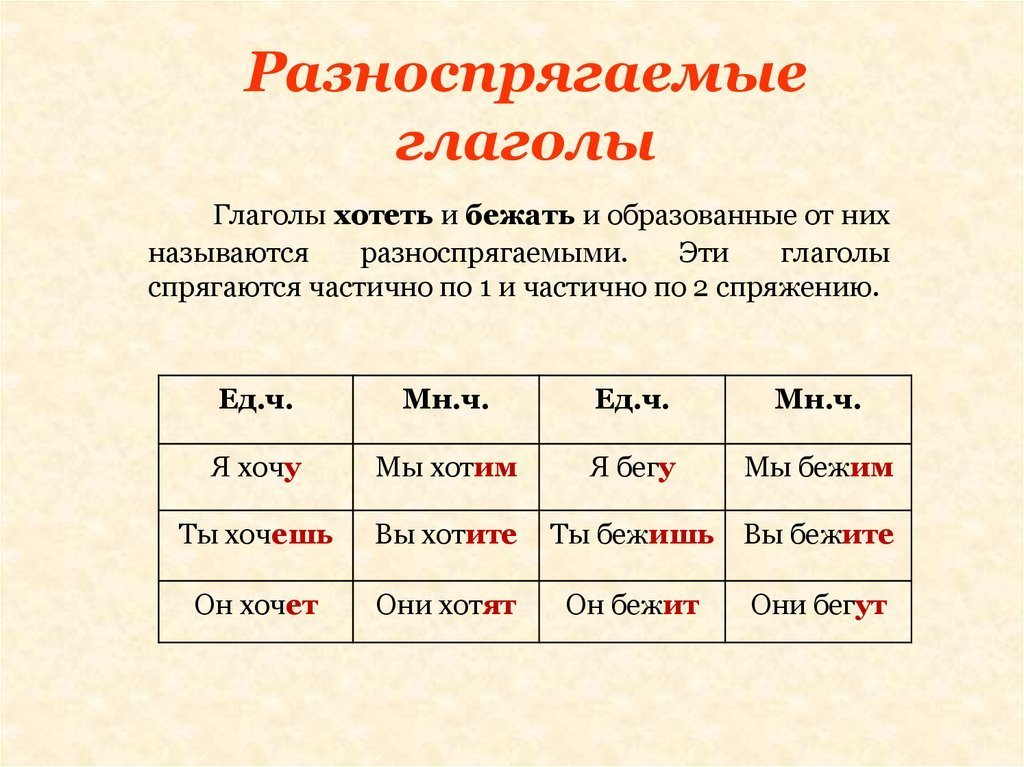 Разноспрягаемые глаголы

Глаголы хотеть и бежать и образованные от них называются разноспрягаемыми. Эти глаголы спрягаются частично по 1 и частично по 2 спряжению.

| Ед.ч. | Мн.ч. | Ед.ч. | Мн.ч. |
|---|---|---|---|
| Я хочу | Мы хотим | Я бегу | Мы бежим |
| Ты хочешь | Вы хотите | Ты бежишь | Вы бежите |
| Он хочет | Они хотят | Он бежит | Они бегут |